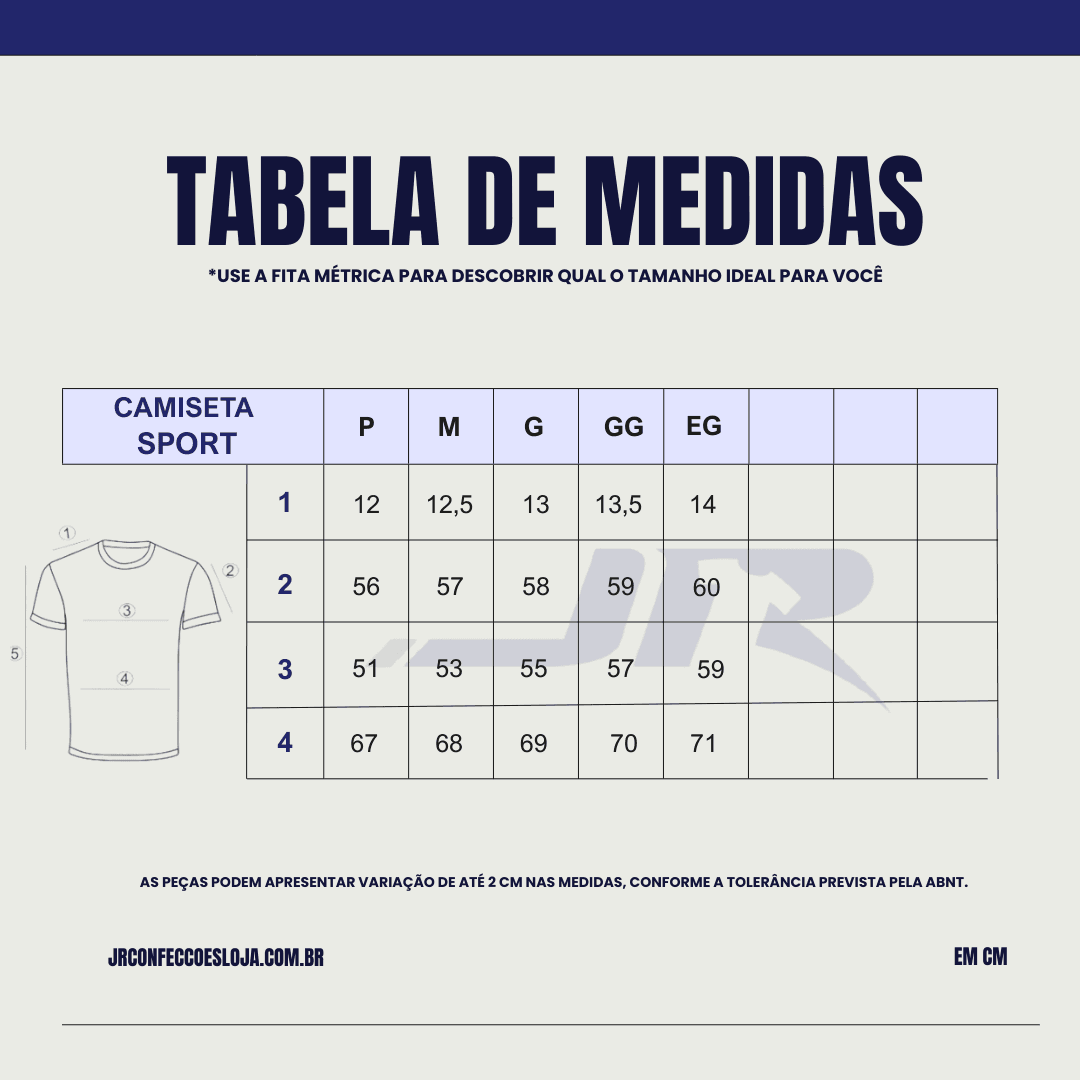 TABELA DE MEDIDAS

*USE A FITA MÉTRICA PARA DESCOBRIR QUAL O TAMANHO IDEAL PARA VOCÊ

| CAMISETA SPORT | P | M | G | GG | EG | | | |
|---|---|---|---|---|---|---|---|---|
| 1 | 12 | 12,5 | 13 | 13,5 | 14 | | | |
| 2 | 56 | 57 | 58 | 59 | 60 | | | |
| 3 | 51 | 53 | 55 | 57 | 59 | | | |
| 4 | 67 | 68 | 69 | 70 | 71 | | | |

1
2
3
4
5

JR

AS PEÇAS PODEM APRESENTAR VARIAÇÃO DE ATÉ 2 CM NAS MEDIDAS, CONFORME A TOLERÂNCIA PREVISTA PELA ABNT.

JRCONFECCOESLOJA.COM.BR

EM CM